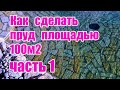 Как сделать пруд площадью 100м2
часть 1